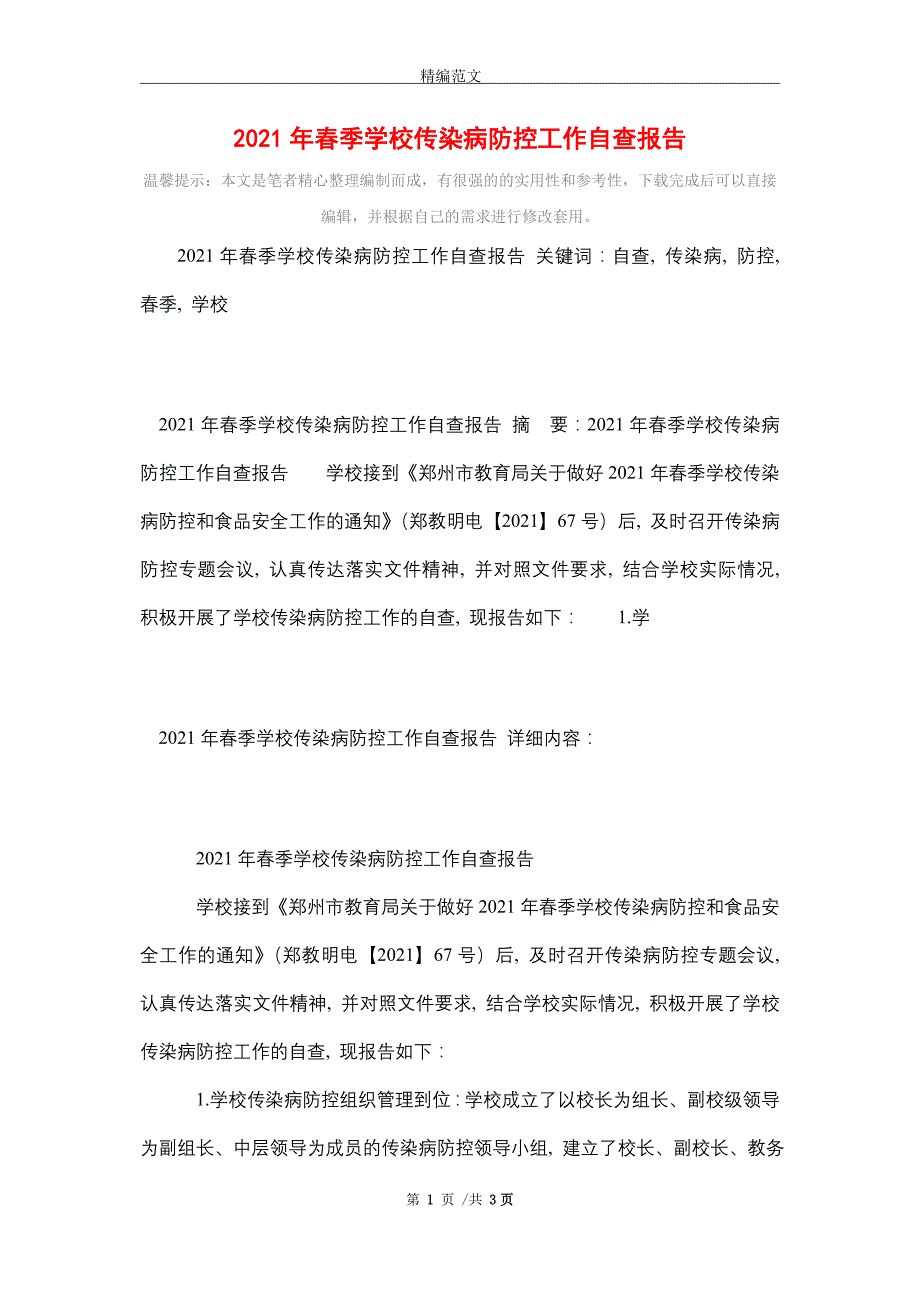 精编范文

2021 年春季学校传染病防控工作自查报告

温馨提示：本文是笔者精心整理编制而成，有很强的的实用性和参考性，下载完成后可以直接编辑，并根据自己的需求进行修改套用。

2021 年春季学校传染病防控工作自查报告 关键词：自查，传染病，防控，春季，学校

2021 年春季学校传染病防控工作自查报告 摘 要：2021 年春季学校传染病防控工作自查报告 学校接到《郑州市教育局关于做好 2021 年春季学校传染病防控和食品安全工作的通知》（郑教明电【2021】67 号）后，及时召开传染病防控专题会议，认真传达落实文件精神，并对照文件要求，结合学校实际情况，积极开展了学校传染病防控工作的自查，现报告如下： 1.学

2021 年春季学校传染病防控工作自查报告 详细内容：

2021 年春季学校传染病防控工作自查报告

学校接到《郑州市教育局关于做好 2021 年春季学校传染病防控和食品安全工作的通知》（郑教明电【2021】67 号）后，及时召开传染病防控专题会议，认真传达落实文件精神，并对照文件要求，结合学校实际情况，积极开展了学校传染病防控工作的自查，现报告如下：

1.学校传染病防控组织管理到位：学校成立了以校长为组长、副校级领导为副组长、中层领导为成员的传染病防控领导小组，建立了校长、副校长、教务

第 1 页 /共 3 页